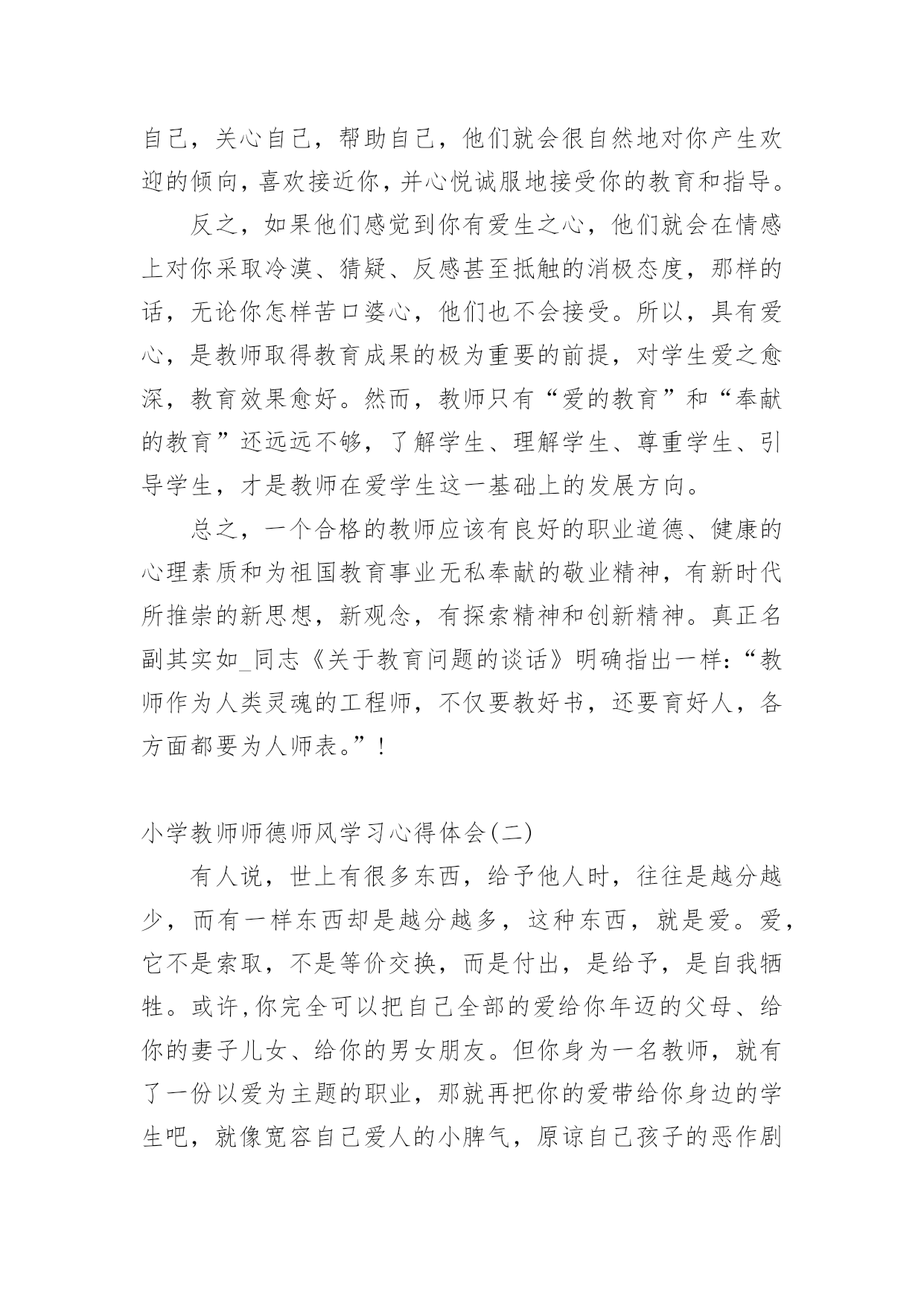 自己，关心自己，帮助自己，他们就会很自然地对你产生欢迎的倾向，喜欢接近你，并心悦诚服地接受你的教育和指导。

反之，如果他们感觉到你有爱生之心，他们就会在情感上对你采取冷漠、猜疑、反感甚至抵触的消极态度，那样的话，无论你怎样苦口婆心，他们也不会接受。所以，具有爱心，是教师取得教育成果的极为重要的前提，对学生爱之愈深，教育效果愈好。然而，教师只有“爱的教育”和“奉献的教育”还远远不够，了解学生、理解学生、尊重学生、引导学生，才是教师在爱学生这一基础上的发展方向。

总之，一个合格的教师应该有良好的职业道德、健康的心理素质和为祖国教育事业无私奉献的敬业精神，有新时代所推崇的新思想，新观念，有探索精神和创新精神。真正名副其实如_同志《关于教育问题的谈话》明确指出一样：“教师作为人类灵魂的工程师，不仅要教好书，还要育好人，各方面都要为人师表。”！

小学教师师德师风学习心得体会(二)

有人说，世上有很多东西，给予他人时，往往是越分越少，而有一样东西却是越分越多，这种东西，就是爱。爱，它不是索取，不是等价交换，而是付出，是给予，是自我牺牲。或许，你完全可以把自己全部的爱给你年迈的父母、给你的妻子儿女、给你的男女朋友。但你身为一名教师，就有了一份以爱为主题的职业，那就再把你的爱带给你身边的学生吧，就像宽容自己爱人的小脾气，原谅自己孩子的恶作剧